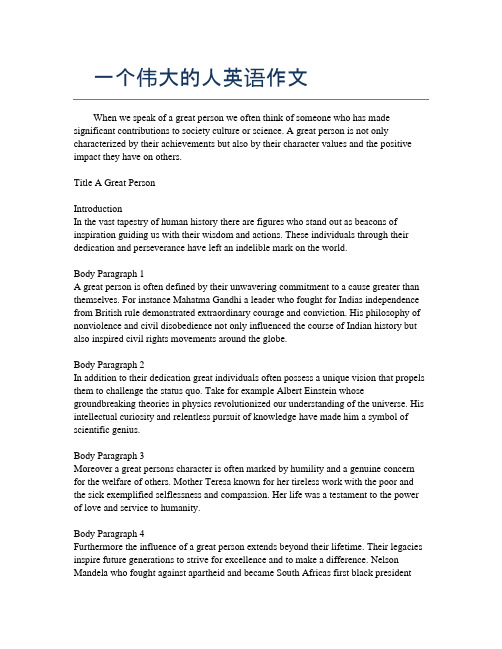 一个伟大的人英语作文

When we speak of a great person we often think of someone who has made significant contributions to society culture or science. A great person is not only characterized by their achievements but also by their character values and the positive impact they have on others.

Title A Great Person

Introduction
In the vast tapestry of human history there are figures who stand out as beacons of inspiration guiding us with their wisdom and actions. These individuals through their dedication and perseverance have left an indelible mark on the world.

Body Paragraph 1
A great person is often defined by their unwavering commitment to a cause greater than themselves. For instance Mahatma Gandhi a leader who fought for Indias independence from British rule demonstrated extraordinary courage and conviction. His philosophy of nonviolence and civil disobedience not only influenced the course of Indian history but also inspired civil rights movements around the globe.

Body Paragraph 2
In addition to their dedication great individuals often possess a unique vision that propels them to challenge the status quo. Take for example Albert Einstein whose groundbreaking theories in physics revolutionized our understanding of the universe. His intellectual curiosity and relentless pursuit of knowledge have made him a symbol of scientific genius.

Body Paragraph 3
Moreover a great persons character is often marked by humility and a genuine concern for the welfare of others. Mother Teresa known for her tireless work with the poor and the sick exemplified selflessness and compassion. Her life was a testament to the power of love and service to humanity.

Body Paragraph 4
Furthermore the influence of a great person extends beyond their lifetime. Their legacies inspire future generations to strive for excellence and to make a difference. Nelson Mandela who fought against apartheid and became South Africas first black president